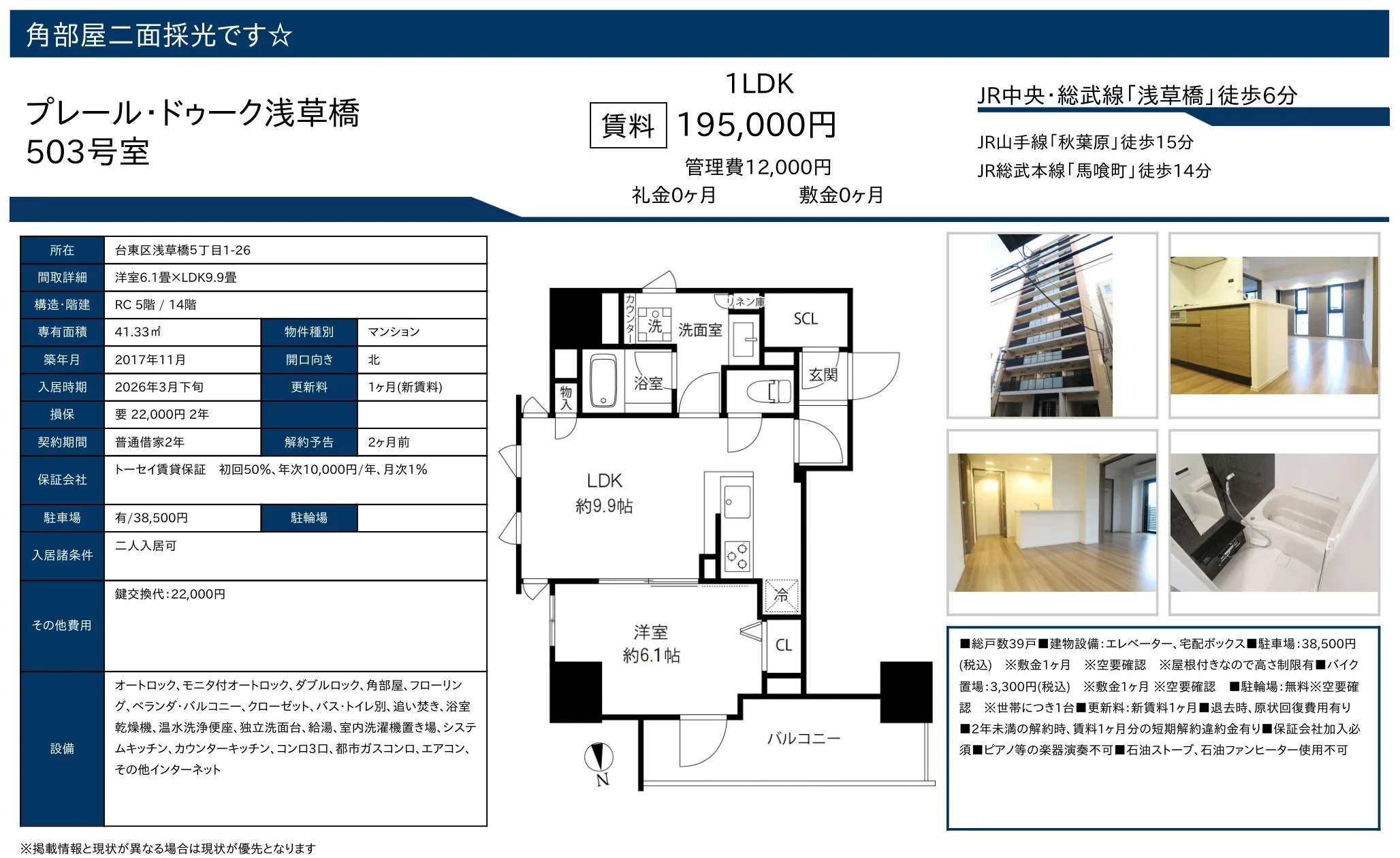 角部屋二面採光です☆

プレール・ドゥーク浅草橋
503号室

1LDK
賃料 195,000円
管理費12,000円
礼金0ヶ月 敷金0ヶ月

JR中央・総武線「浅草橋」徒歩6分
JR山手線「秋葉原」徒歩15分
JR総武本線「馬喰町」徒歩14分

| 所在 | 台東区浅草橋5丁目1-26 | | |
|---|---|---|---|
| 間取詳細 | 洋室6.1畳×LDK9.9畳 | | |
| 構造・階建 | RC 5階 / 14階 | | |
| 専有面積 | 41.33㎡ | 物件種別 | マンション |
| 築年月 | 2017年11月 | 開口向き | 北 |
| 入居時期 | 2026年3月下旬 | 更新料 | 1ヶ月(新賃料) |
| 損保 | 要 22,000円 2年 | | |
| 契約期間 | 普通借家2年 | 解約予告 | 2ヶ月前 |
| 保証会社 | トーセイ賃貸保証 初回50%、年次10,000円/年、月次1% | | |
| 駐車場 | 有/38,500円 | 駐輪場 | |
| 入居諸条件 | 二人入居可 | | |
| その他費用 | 鍵交換代:22,000円 | | |
| 設備 | オートロック、モニタ付オートロック、ダブルロック、角部屋、フローリング、ベランダ・バルコニー、クローゼット、バス・トイレ別、追い焚き、浴室乾燥機、温水洗浄便座、独立洗面台、給湯、室内洗濯機置き場、システムキッチン、カウンターキッチン、コンロ3口、都市ガスコンロ、エアコン、その他インターネット | | |

カウンター
洗
洗面室
リネン庫
SCL
浴室
玄関
物入
LDK
約9.9帖
冷
洋室
約6.1帖
CL
バルコニー
N

■総戸数39戸■建物設備:エレベーター、宅配ボックス■駐車場:38,500円(税込) ※敷金1ヶ月 ※空要確認 ※屋根付きなので高さ制限有■バイク置場:3,300円(税込) ※敷金1ヶ月 ※空要確認 ■駐輪場:無料※空要確認 ※世帯につき1台■更新料:新賃料1ヶ月■退去時、原状回復費用有り■2年未満の解約時、賃料1ヶ月分の短期解約違約金有り■保証会社加入必須■ピアノ等の楽器演奏不可■石油ストーブ、石油ファンヒーター使用不可

※掲載情報と現状が異なる場合は現状が優先となります